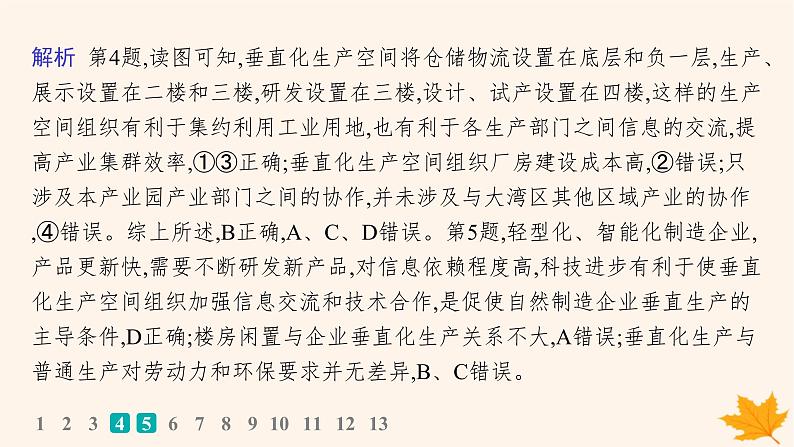 解析　第4题,读图可知,垂直化生产空间将仓储物流设置在底层和负一层,生产、展示设置在二楼和三楼,研发设置在三楼,设计、试产设置在四楼,这样的生产空间组织有利于集约利用工业用地,也有利于各生产部门之间信息的交流,提高产业集群效率,①③正确;垂直化生产空间组织厂房建设成本高,②错误;只涉及本产业园产业部门之间的协作,并未涉及与大湾区其他区域产业的协作,④错误。综上所述,B正确,A、C、D错误。第5题,轻型化、智能化制造企业,产品更新快,需要不断研发新产品,对信息依赖程度高,科技进步有利于使垂直化生产空间组织加强信息交流和技术合作,是促使自然制造企业垂直生产的主导条件,D正确;楼房闲置与企业垂直化生产关系不大,A错误;垂直化生产与普通生产对劳动力和环保要求并无差异,B、C错误。

1 2 3 4 5 6 7 8 9 10 11 12 13